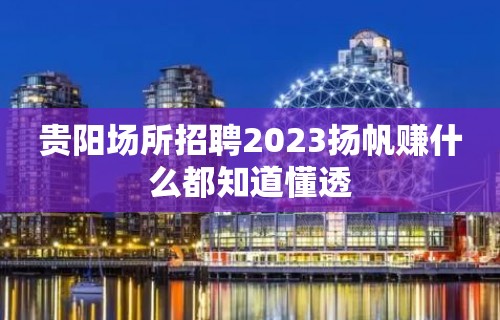 贵阳场所招聘2023扬帆赚什么都知道懂透